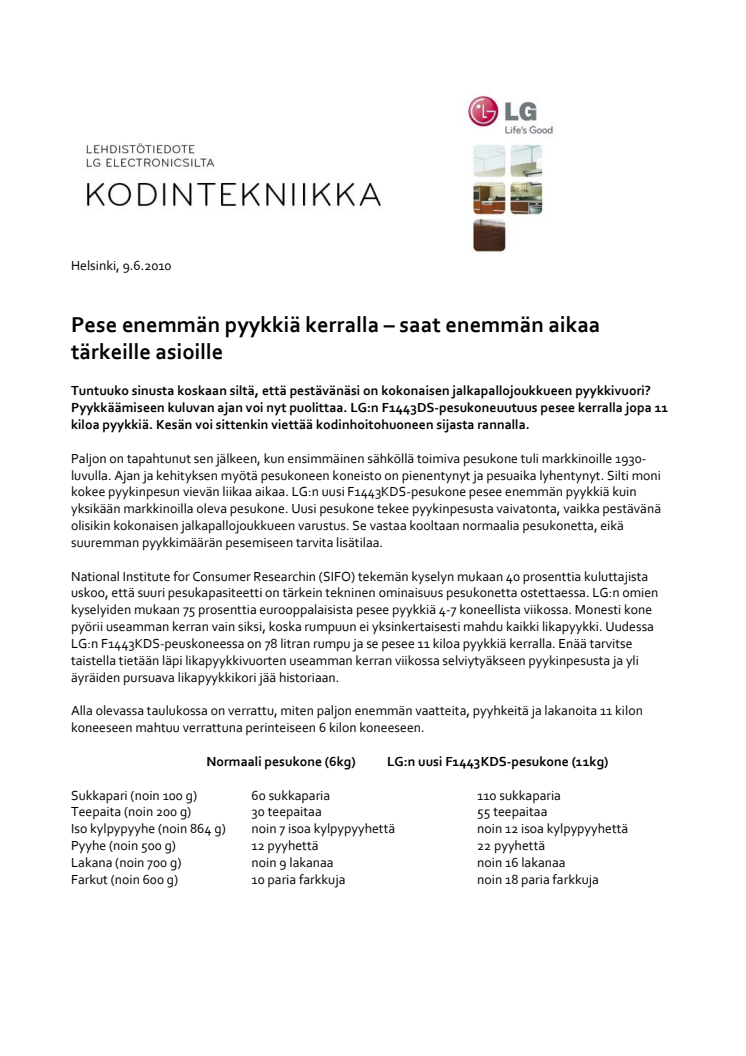 LG
Life's Good

LEHDISTÖTIEDOTE
LG ELECTRONICSILTA
KODINTEKNIIKKA

Helsinki, 9.6.2010

Pese enemmän pyykkiä kerralla – saat enemmän aikaa tärkeille asioille

Tuntuuko sinusta koskaan siltä, että pestävänäsi on kokonaisen jalkapallojoukkueen pyykkivuori? Pyykkäämiseen kuluvan ajan voi nyt puolittaa. LG:n F1443DS-pesukoneuutuus pesee kerralla jopa 11 kiloa pyykkiä. Kesän voi sittenkin viettää kodinhoitohuoneen sijasta rannalla.

Paljon on tapahtunut sen jälkeen, kun ensimmäinen sähköllä toimiva pesukone tuli markkinoille 1930-luvulla. Ajan ja kehityksen myötä pesukoneen koneisto on pienentynyt ja pesuaika lyhentynyt. Silti moni kokee pyykinpesun vievän liikaa aikaa. LG:n uusi F1443KDS-pesukone pesee enemmän pyykkiä kuin yksikään markkinoilla oleva pesukone. Uusi pesukone tekee pyykinpesusta vaivatonta, vaikka pestävänä olisikin kokonaisen jalkapallojoukkueen varustus. Se vastaa kooltaan normaalia pesukonetta, eikä suuremman pyykkimäärän pesemiseen tarvita lisätilaa.

National Institute for Consumer Researchin (SIFO) tekemän kyselyn mukaan 40 prosenttia kuluttajista uskoo, että suuri pesukapasiteetti on tärkein tekninen ominaisuus pesukonetta ostettaessa. LG:n omien kyselyiden mukaan 75 prosenttia eurooppalaisista pesee pyykkiä 4-7 koneellista viikossa. Monesti kone pyörii useamman kerran vain siksi, koska rumpuun ei yksinkertaisesti mahdu kaikki likapyykki. Uudessa LG:n F1443KDS-peuskoneessa on 78 litran rumpu ja se pesee 11 kiloa pyykkiä kerralla. Enää tarvitse taistella tietään läpi likapyykkivuorten useamman kerran viikossa selviytyäkseen pyykinpesusta ja yli äyräiden pursuava likapyykkikori jää historiaan.

Alla olevassa taulukossa on verrattu, miten paljon enemmän vaatteita, pyyhkeitä ja lakanoita 11 kilon koneeseen mahtuu verrattuna perinteiseen 6 kilon koneeseen.

| | Normaali pesukone (6kg) | LG:n uusi F1443KDS-pesukone (11kg) |
|---|---|---|
| Sukkapari (noin 100 g) | 60 sukkaparia | 110 sukkaparia |
| Teepaita (noin 200 g) | 30 teepaitaa | 55 teepaitaa |
| Iso kylpypyyhe (noin 864 g) | noin 7 isoa kylpypyyhettä | noin 12 isoa kylpypyyhettä |
| Pyyhe (noin 500 g) | 12 pyyhettä | 22 pyyhettä |
| Lakana (noin 700 g) | noin 9 lakanaa | noin 16 lakanaa |
| Farkut (noin 600 g) | 10 paria farkkuja | noin 18 paria farkkuja |